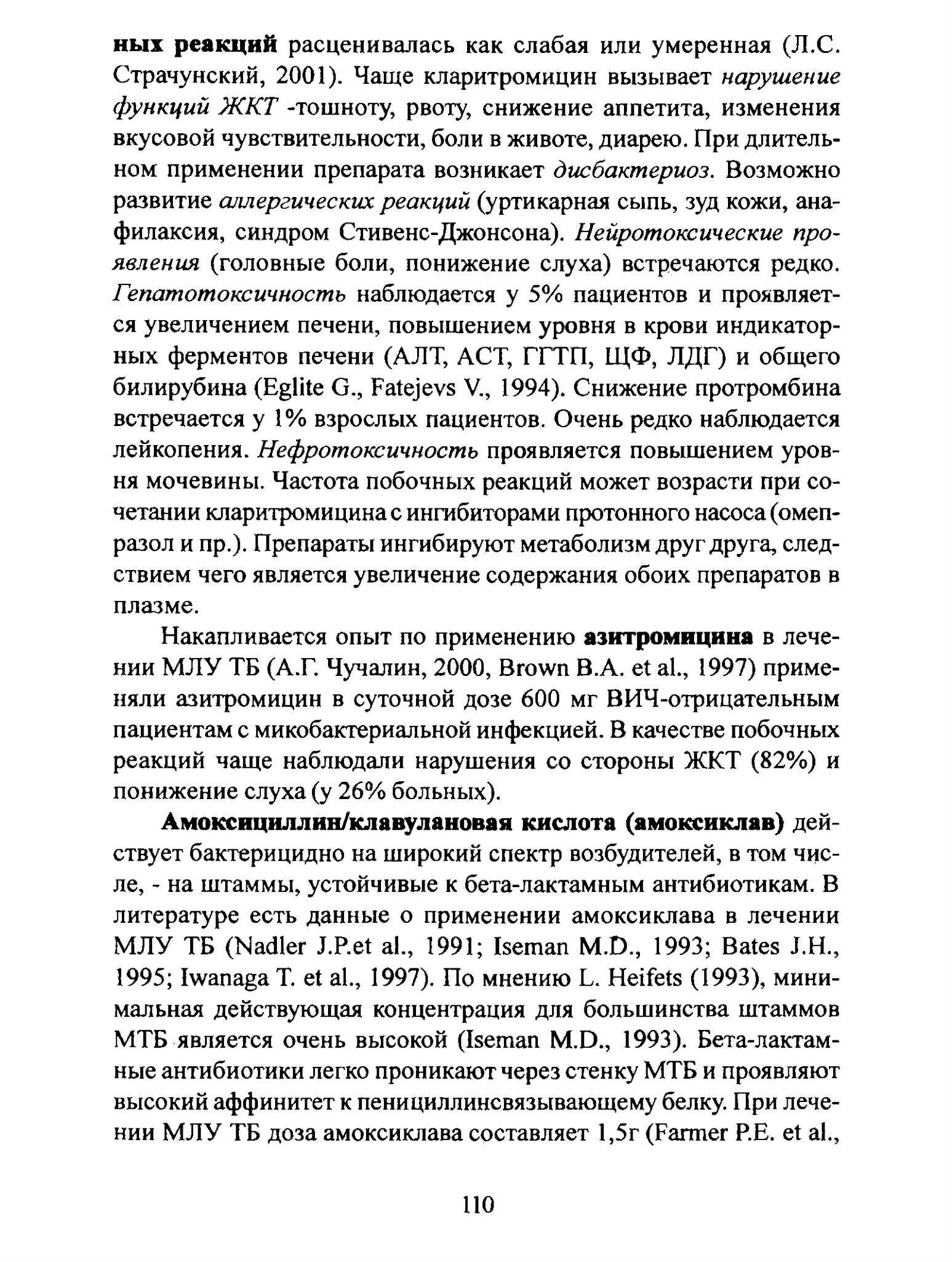 ных реакций расценивалась как слабая или умеренная (Л.С. Страчунский, 2001). Чаще кларитромицин вызывает нарушение функций ЖКТ -тошноту, рвоту, снижение аппетита, изменения вкусовой чувствительности, боли в животе, диарею. При длительном применении препарата возникает дисбактериоз. Возможно развитие аллергических реакций (уртикарная сыпь, зуд кожи, анафилаксия, синдром Стивенс-Джонсона). Нейротоксические проявления (головные боли, понижение слуха) встречаются редко. Гепатотоксичность наблюдается у 5% пациентов и проявляется увеличением печени, повышением уровня в крови индикаторных ферментов печени (АЛТ, АСТ, ГГТП, ЩФ, ЛДГ) и общего билирубина (Eglite G., Fatejevs V., 1994). Снижение протромбина встречается у 1% взрослых пациентов. Очень редко наблюдается лейкопения. Нефротоксичность проявляется повышением уровня мочевины. Частота побочных реакций может возрасти при сочетании кларитромицина с ингибиторами протонного насоса (омепразол и пр.). Препараты ингибируют метаболизм друг друга, следствием чего является увеличение содержания обоих препаратов в плазме.

Накапливается опыт по применению азитромицина в лечении МЛУ ТБ (А.Г. Чучалин, 2000, Brown B.A. et al., 1997) применяли азитромицин в суточной дозе 600 мг ВИЧ-отрицательным пациентам с микобактериальной инфекцией. В качестве побочных реакций чаще наблюдали нарушения со стороны ЖКТ (82%) и понижение слуха (у 26% больных).

Амоксициллин/клавулановая кислота (амоксиклав) действует бактерицидно на широкий спектр возбудителей, в том числе, - на штаммы, устойчивые к бета-лактамным антибиотикам. В литературе есть данные о применении амоксиклава в лечении МЛУ ТБ (Nadler J.P.et al., 1991; Iseman M.D., 1993; Bates J.H., 1995; Iwanaga T. et al., 1997). По мнению L. Heifets (1993), минимальная действующая концентрация для большинства штаммов МТБ является очень высокой (Iseman M.D., 1993). Бета-лактамные антибиотики легко проникают через стенку МТБ и проявляют высокий аффинитет к пенициллинсвязывающему белку. При лечении МЛУ ТБ доза амоксиклава составляет 1,5г (Farmer P.E. et al.,

110